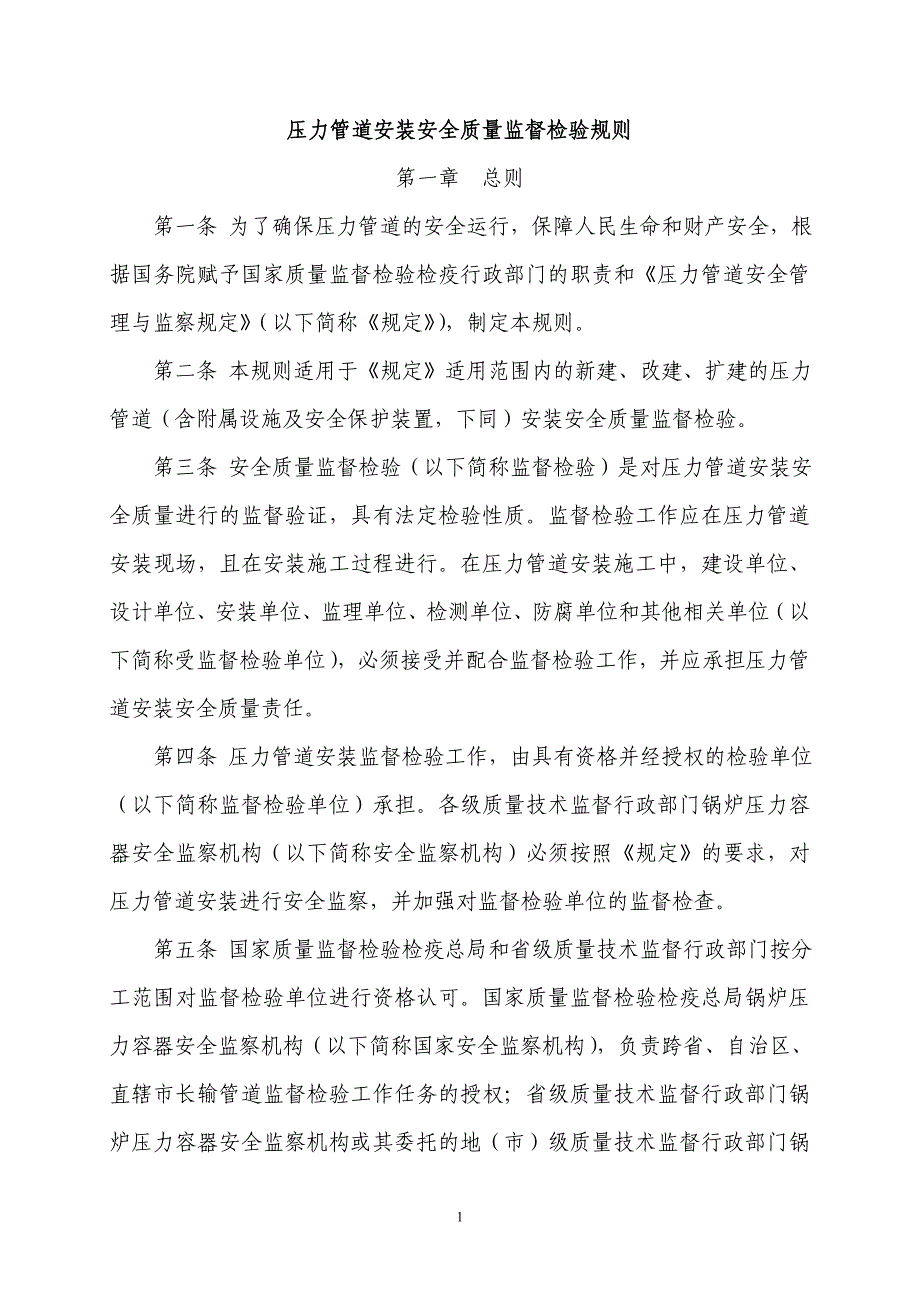 压力管道安装安全质量监督检验规则

第一章　总则

第一条 为了确保压力管道的安全运行，保障人民生命和财产安全，根据国务院赋予国家质量监督检验检疫行政部门的职责和《压力管道安全管理与监察规定》(以下简称《规定》)，制定本规则。

第二条 本规则适用于《规定》适用范围内的新建、改建、扩建的压力管道（含附属设施及安全保护装置，下同）安装安全质量监督检验。

第三条 安全质量监督检验（以下简称监督检验）是对压力管道安装安全质量进行的监督验证，具有法定检验性质。监督检验工作应在压力管道安装现场，且在安装施工过程进行。在压力管道安装施工中，建设单位、设计单位、安装单位、监理单位、检测单位、防腐单位和其他相关单位（以下简称受监督检验单位），必须接受并配合监督检验工作，并应承担压力管道安装安全质量责任。

第四条 压力管道安装监督检验工作，由具有资格并经授权的检验单位（以下简称监督检验单位）承担。各级质量技术监督行政部门锅炉压力容器安全监察机构（以下简称安全监察机构）必须按照《规定》的要求，对压力管道安装进行安全监察，并加强对监督检验单位的监督检查。

第五条 国家质量监督检验检疫总局和省级质量技术监督行政部门按分工范围对监督检验单位进行资格认可。国家质量监督检验检疫总局锅炉压力容器安全监察机构（以下简称国家安全监察机构），负责跨省、自治区、直辖市长输管道监督检验工作任务的授权；省级质量技术监督行政部门锅炉压力容器安全监察机构或其委托的地（市）级质量技术监督行政部门锅

1